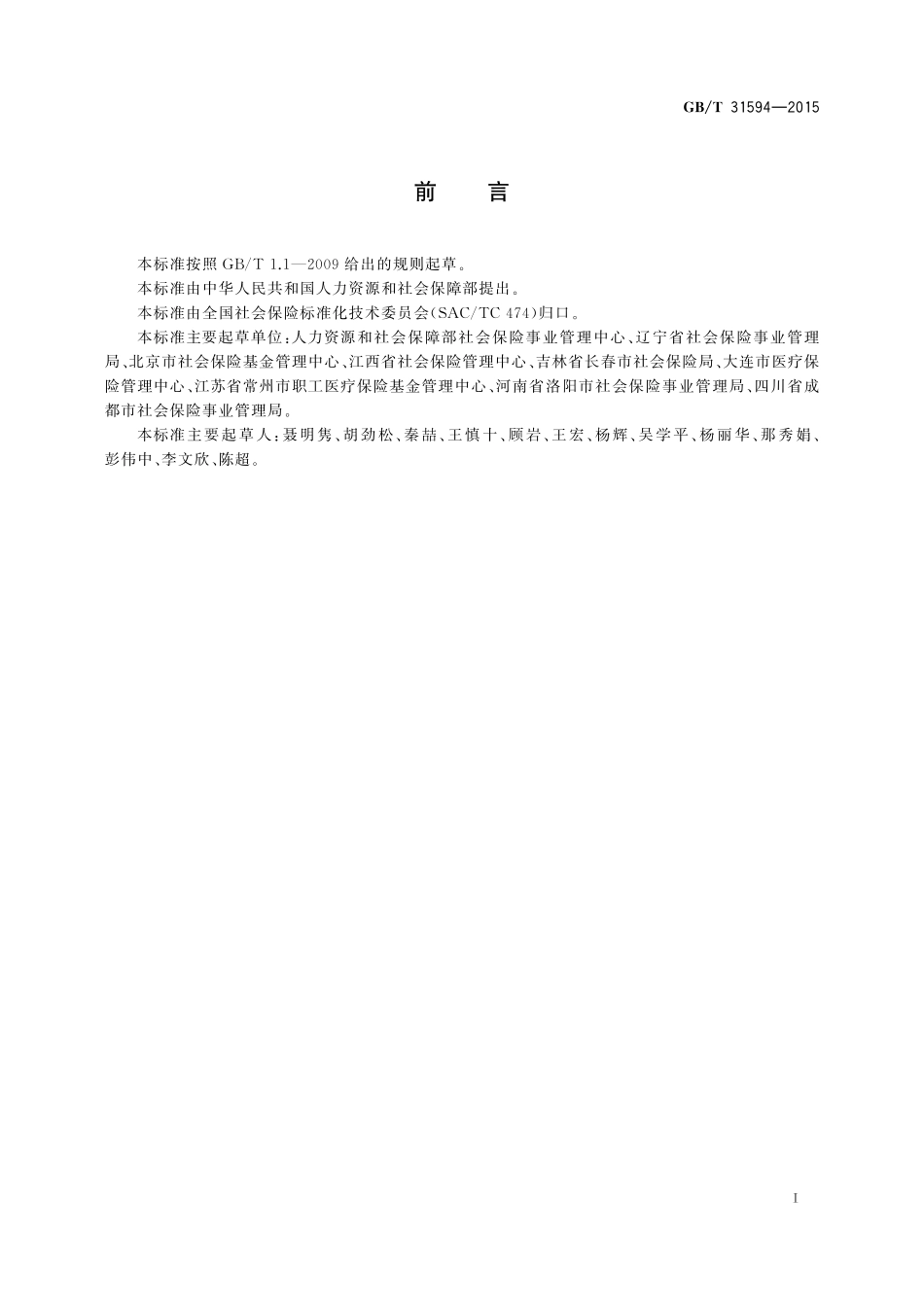 GB/T 31594—2015

前　言

本标准按照 GB/T 1.1—2009 给出的规则起草。

本标准由中华人民共和国人力资源和社会保障部提出。

本标准由全国社会保险标准化技术委员会(SAC/TC 474)归口。

本标准主要起草单位:人力资源和社会保障部社会保险事业管理中心、辽宁省社会保险事业管理局、北京市社会保险基金管理中心、江西省社会保险管理中心、吉林省长春市社会保险局、大连市医疗保险管理中心、江苏省常州市职工医疗保险基金管理中心、河南省洛阳市社会保险事业管理局、四川省成都市社会保险事业管理局。

本标准主要起草人:聂明隽、胡劲松、秦喆、王慎十、顾岩、王宏、杨辉、吴学平、杨丽华、那秀娟、彭伟中、李文欣、陈超。

I